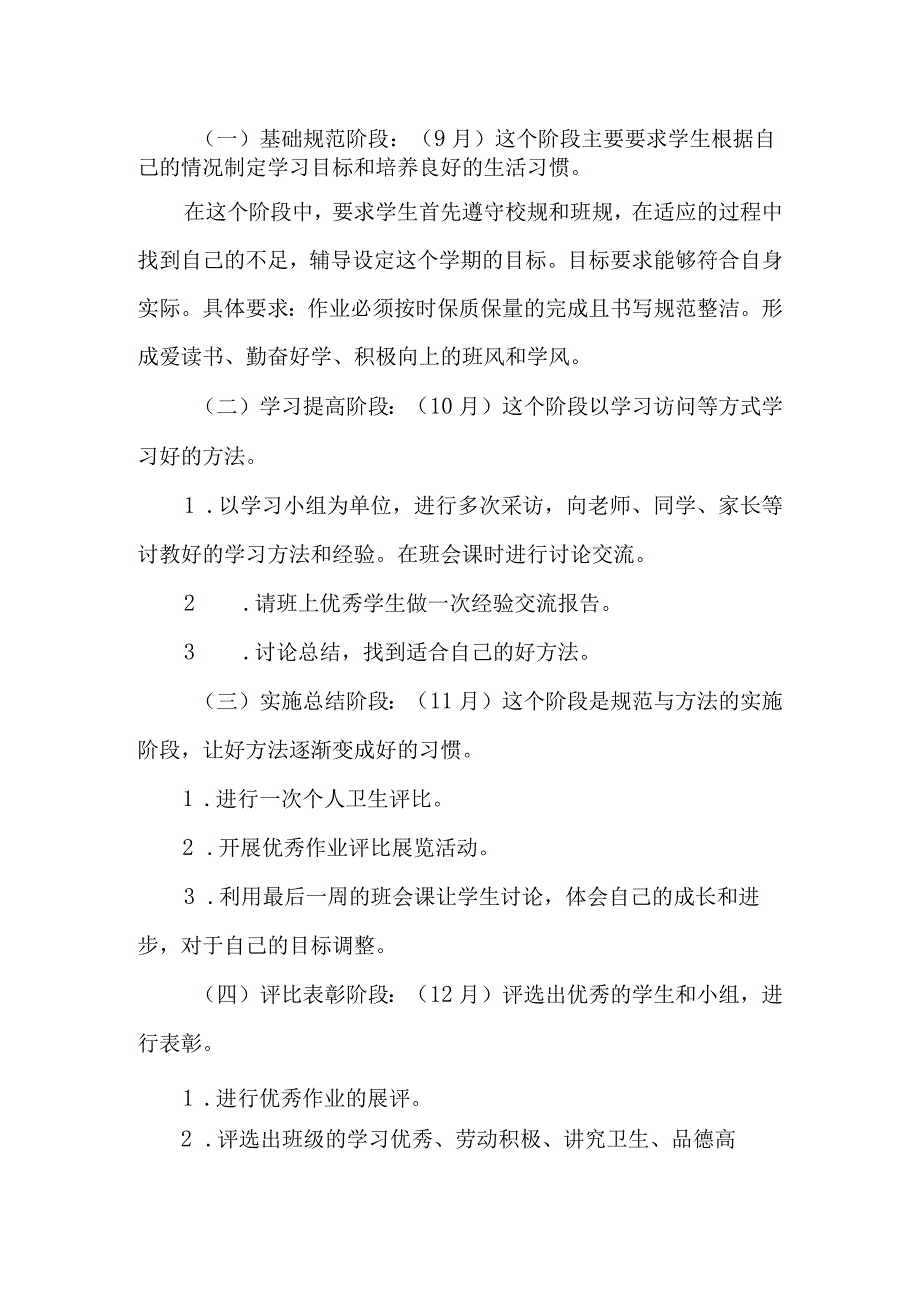 （一）基础规范阶段：（9月）这个阶段主要要求学生根据自己的情况制定学习目标和培养良好的生活习惯。

在这个阶段中，要求学生首先遵守校规和班规，在适应的过程中找到自己的不足，辅导设定这个学期的目标。目标要求能够符合自身实际。具体要求：作业必须按时保质保量的完成且书写规范整洁。形成爱读书、勤奋好学、积极向上的班风和学风。

（二）学习提高阶段：（10月）这个阶段以学习访问等方式学习好的方法。

1．以学习小组为单位，进行多次采访，向老师、同学、家长等讨教好的学习方法和经验。在班会课时进行讨论交流。

2　．请班上优秀学生做一次经验交流报告。

3　．讨论总结，找到适合自己的好方法。

（三）实施总结阶段：（11月）这个阶段是规范与方法的实施阶段，让好方法逐渐变成好的习惯。

1．进行一次个人卫生评比。

2．开展优秀作业评比展览活动。

3．利用最后一周的班会课让学生讨论，体会自己的成长和进步，对于自己的目标调整。

（四）评比表彰阶段：（12月）评选出优秀的学生和小组，进行表彰。

1．进行优秀作业的展评。

2．评选出班级的学习优秀、劳动积极、讲究卫生、品德高